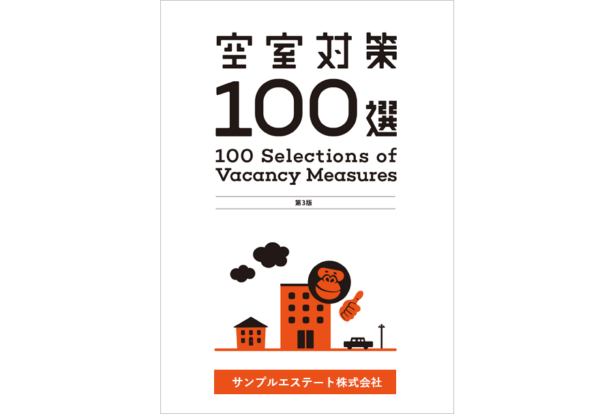 空室対策

100選

100 Selections of Vacancy Measures

第3版

サンプルエステート株式会社